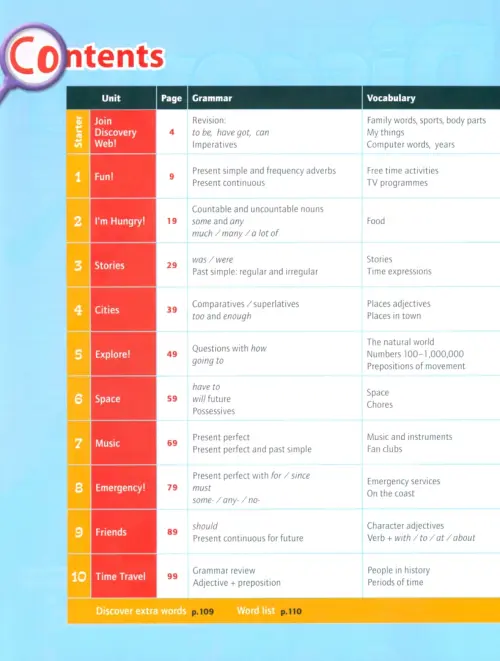 Contents

| | Unit | Page | Grammar | Vocabulary |
|---|---|---|---|---|
| Starter | Join Discovery Web! | 4 | Revision: to be, have got, can Imperatives | Family words, sports, body parts My things Computer words, years |
| 1 | Fun! | 9 | Present simple and frequency adverbs Present continuous | Free time activities TV programmes |
| 2 | I'm Hungry! | 19 | Countable and uncountable nouns some and any much / many / a lot of | Food |
| 3 | Stories | 29 | was / were Past simple: regular and irregular | Stories Time expressions |
| 4 | Cities | 39 | Comparatives / superlatives too and enough | Places adjectives Places in town |
| 5 | Explore! | 49 | Questions with how going to | The natural world Numbers 100–1,000,000 Prepositions of movement |
| 6 | Space | 59 | have to will future Possessives | Space Chores |
| 7 | Music | 69 | Present perfect Present perfect and past simple | Music and instruments Fan clubs |
| 8 | Emergency! | 79 | Present perfect with for / since must some- / any- / no- | Emergency services On the coast |
| 9 | Friends | 89 | should Present continuous for future | Character adjectives Verb + with / to / at / about |
| 10 | Time Travel | 99 | Grammar review Adjective + preposition | People in history Periods of time |

Discover extra words p.109 Word list p.110